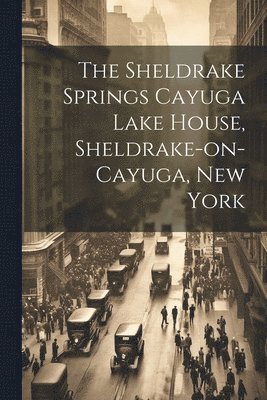 The Sheldrake Springs Cayuga Lake House, Sheldrake-on-Cayuga, New York